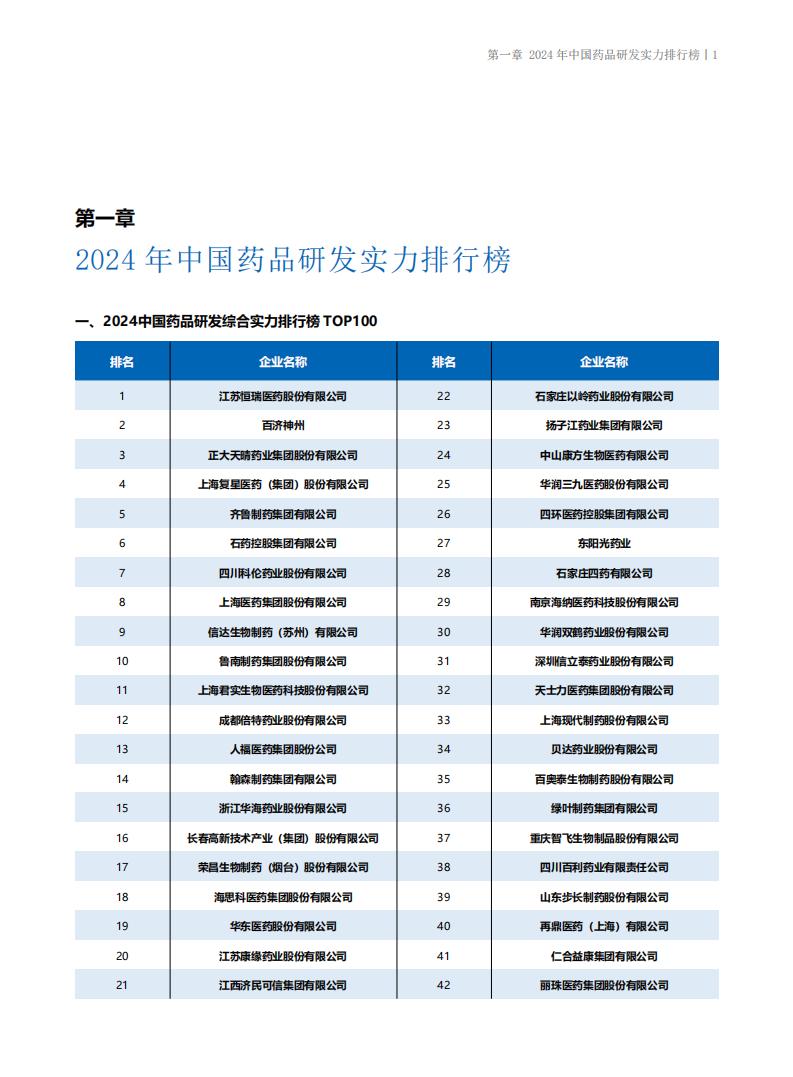 第一章 2024 年中国药品研发实力排行榜 | 1

第一章

2024 年中国药品研发实力排行榜

一、2024中国药品研发综合实力排行榜 TOP100

| 排名 | 企业名称 | 排名 | 企业名称 |
|---|---|---|---|
| 1 | 江苏恒瑞医药股份有限公司 | 22 | 石家庄以岭药业股份有限公司 |
| 2 | 百济神州 | 23 | 扬子江药业集团有限公司 |
| 3 | 正大天晴药业集团股份有限公司 | 24 | 中山康方生物医药有限公司 |
| 4 | 上海复星医药（集团）股份有限公司 | 25 | 华润三九医药股份有限公司 |
| 5 | 齐鲁制药集团有限公司 | 26 | 四环医药控股集团有限公司 |
| 6 | 石药控股集团有限公司 | 27 | 东阳光药业 |
| 7 | 四川科伦药业股份有限公司 | 28 | 石家庄四药有限公司 |
| 8 | 上海医药集团股份有限公司 | 29 | 南京海纳医药科技股份有限公司 |
| 9 | 信达生物制药（苏州）有限公司 | 30 | 华润双鹤药业股份有限公司 |
| 10 | 鲁南制药集团股份有限公司 | 31 | 深圳信立泰药业股份有限公司 |
| 11 | 上海君实生物医药科技股份有限公司 | 32 | 天士力医药集团股份有限公司 |
| 12 | 成都倍特药业股份有限公司 | 33 | 上海现代制药股份有限公司 |
| 13 | 人福医药集团股份公司 | 34 | 贝达药业股份有限公司 |
| 14 | 翰森制药集团有限公司 | 35 | 百奥泰生物制药股份有限公司 |
| 15 | 浙江华海药业股份有限公司 | 36 | 绿叶制药集团有限公司 |
| 16 | 长春高新技术产业（集团）股份有限公司 | 37 | 重庆智飞生物制品股份有限公司 |
| 17 | 荣昌生物制药（烟台）股份有限公司 | 38 | 四川百利药业有限责任公司 |
| 18 | 海思科医药集团股份有限公司 | 39 | 山东步长制药股份有限公司 |
| 19 | 华东医药股份有限公司 | 40 | 再鼎医药（上海）有限公司 |
| 20 | 江苏康缘药业股份有限公司 | 41 | 仁合益康集团有限公司 |
| 21 | 江西济民可信集团有限公司 | 42 | 丽珠医药集团股份有限公司 |